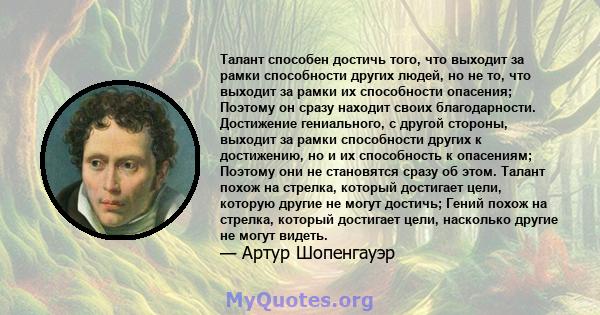 Талант способен достичь того, что выходит за рамки способности других людей, но не то, что выходит за рамки их способности опасения; Поэтому он сразу находит своих благодарности. Достижение гениального, с другой стороны, выходит за рамки способности других к достижению, но и их способность к опасениям; Поэтому они не становятся сразу об этом. Талант похож на стрелка, который достигает цели, которую другие не могут достичь; Гений похож на стрелка, который достигает цели, насколько другие не могут видеть.
— Артур Шопенгауэр

MyQuotes.org